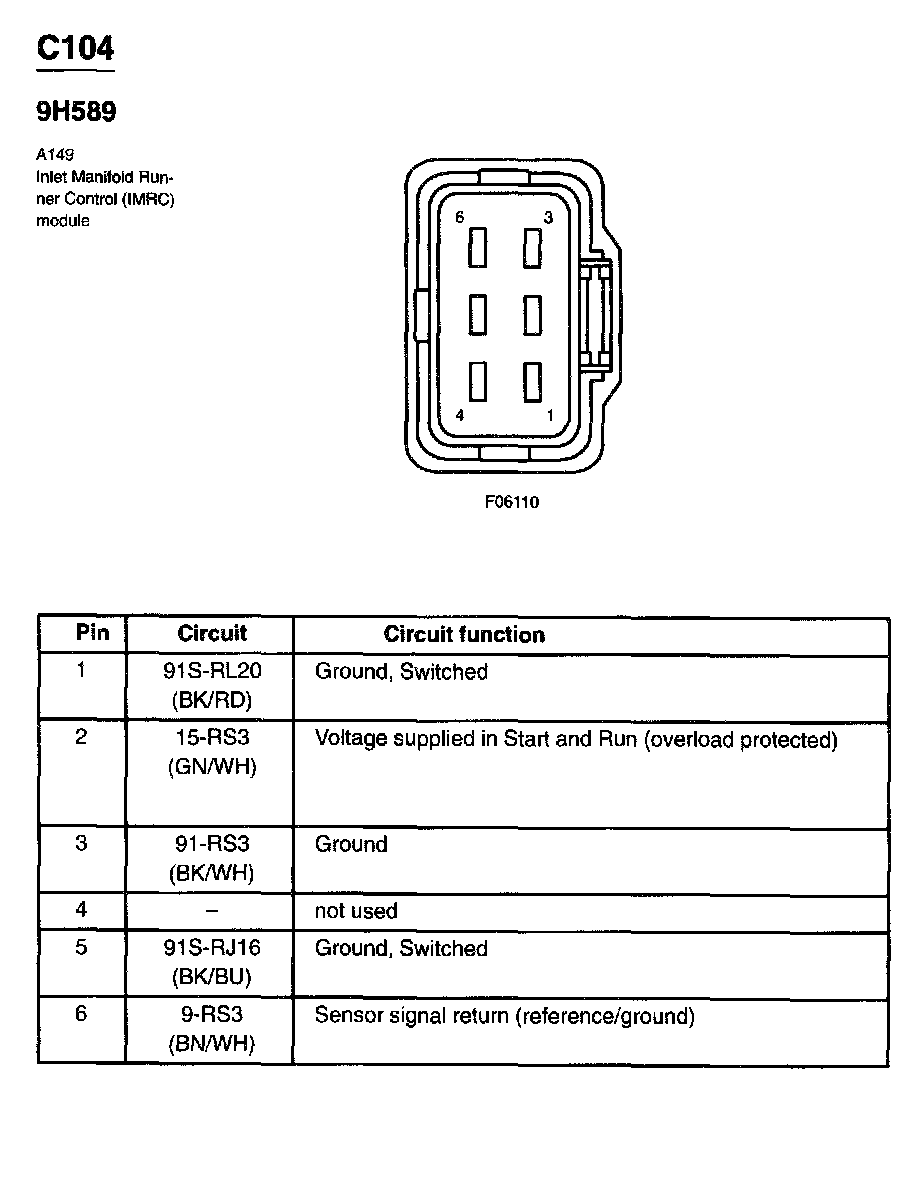 C104

9H589

A149
Inlet Manifold Runner Control (IMRC) module

6 3
4 1

F06110

| Pin | Circuit | Circuit function |
|---|---|---|
| 1 | 91S-RL20 (BK/RD) | Ground, Switched |
| 2 | 15-RS3 (GN/WH) | Voltage supplied in Start and Run (overload protected) |
| 3 | 91-RS3 (BK/WH) | Ground |
| 4 | – | not used |
| 5 | 91S-RJ16 (BK/BU) | Ground, Switched |
| 6 | 9-RS3 (BN/WH) | Sensor signal return (reference/ground) |